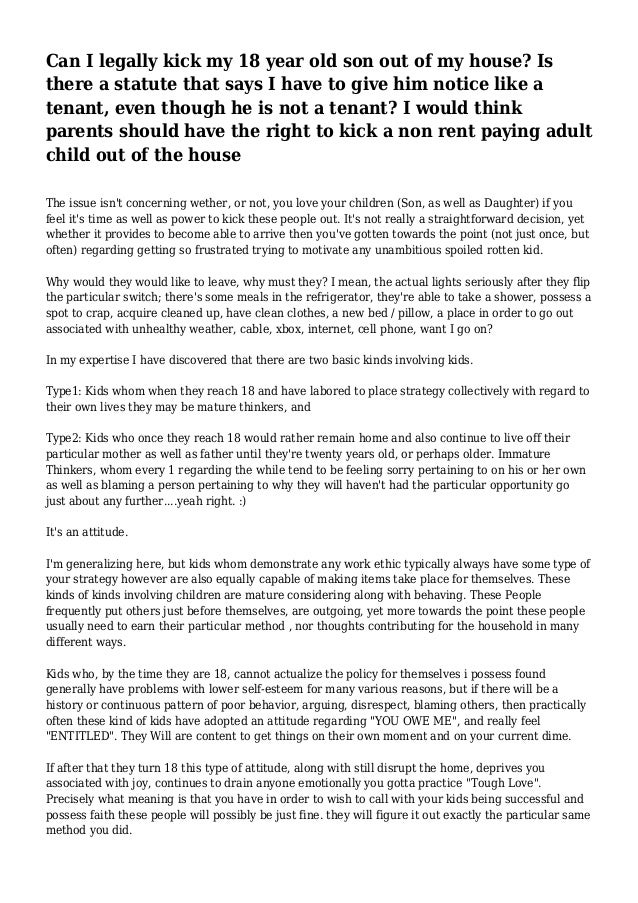 Can I legally kick my 18 year old son out of my house? Is there a statute that says I have to give him notice like a tenant, even though he is not a tenant? I would think parents should have the right to kick a non rent paying adult child out of the house

The issue isn't concerning wether, or not, you love your children (Son, as well as Daughter) if you feel it's time as well as power to kick these people out. It's not really a straightforward decision, yet whether it provides to become able to arrive then you've gotten towards the point (not just once, but often) regarding getting so frustrated trying to motivate any unambitious spoiled rotten kid.

Why would they would like to leave, why must they? I mean, the actual lights seriously after they flip the particular switch; there's some meals in the refrigerator, they're able to take a shower, possess a spot to crap, acquire cleaned up, have clean clothes, a new bed / pillow, a place in order to go out associated with unhealthy weather, cable, xbox, internet, cell phone, want I go on?

In my expertise I have discovered that there are two basic kinds involving kids.

Type1: Kids whom when they reach 18 and have labored to place strategy collectively with regard to their own lives they may be mature thinkers, and

Type2: Kids who once they reach 18 would rather remain home and also continue to live off their particular mother as well as father until they're twenty years old, or perhaps older. Immature Thinkers, whom every 1 regarding the while tend to be feeling sorry pertaining to on his or her own as well as blaming a person pertaining to why they will haven't had the particular opportunity go just about any further....yeah right. :)

It's an attitude.

I'm generalizing here, but kids whom demonstrate any work ethic typically always have some type of your strategy however are also equally capable of making items take place for themselves. These kinds of kinds involving children are mature considering along with behaving. These People frequently put others just before themselves, are outgoing, yet more towards the point these people usually need to earn their particular method , nor thoughts contributing for the household in many different ways.

Kids who, by the time they are 18, cannot actualize the policy for themselves i possess found generally have problems with lower self-esteem for many various reasons, but if there will be a history or continuous pattern of poor behavior, arguing, disrespect, blaming others, then practically often these kind of kids have adopted an attitude regarding "YOU OWE ME", and really feel "ENTITLED". They Will are content to get things on their own moment and on your current dime.

If after that they turn 18 this type of attitude, along with still disrupt the home, deprives you associated with joy, continues to drain anyone emotionally you gotta practice "Tough Love". Precisely what meaning is that you have in order to wish to call with your kids being successful and possess faith these people will possibly be just fine. they will figure it out exactly the particular same method you did.